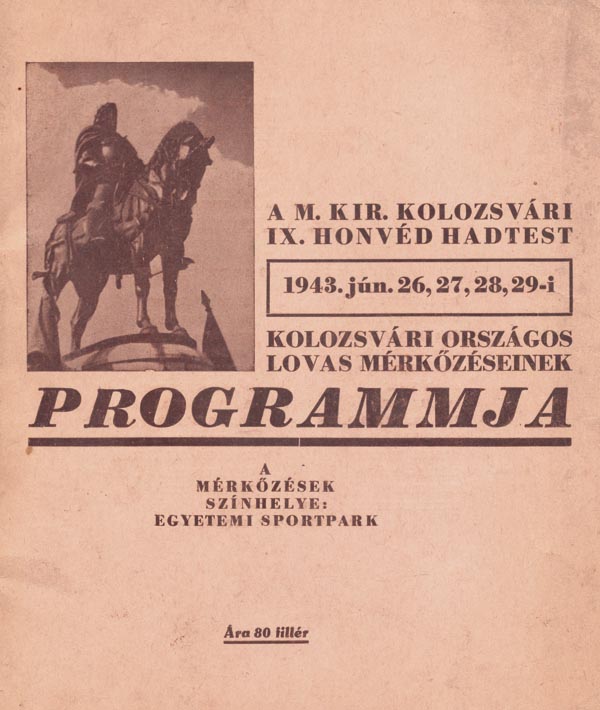 A M. KIR. KOLOZSVÁRI IX. HONVÉD HADTEST

1943. jún. 26, 27, 28, 29-i

KOLOZSVÁRI ORSZÁGOS LOVAS MÉRKŐZÉSEINEK

PROGRAMMJA

A MÉRKŐZÉSEK SZÍNHELYE: EGYETEMI SPORTPARK

Ára 80 fillér